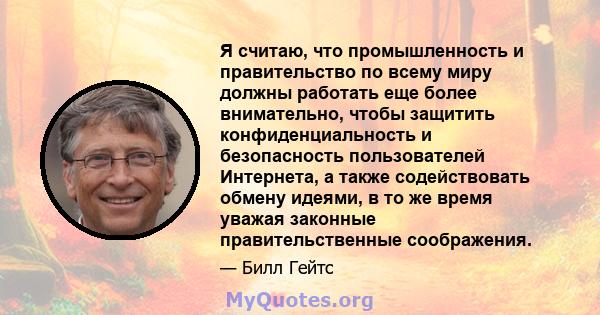 Я считаю, что промышленность и правительство по всему миру должны работать еще более внимательно, чтобы защитить конфиденциальность и безопасность пользователей Интернета, а также содействовать обмену идеями, в то же время уважая законные правительственные соображения.

— Билл Гейтс

MyQuotes.org